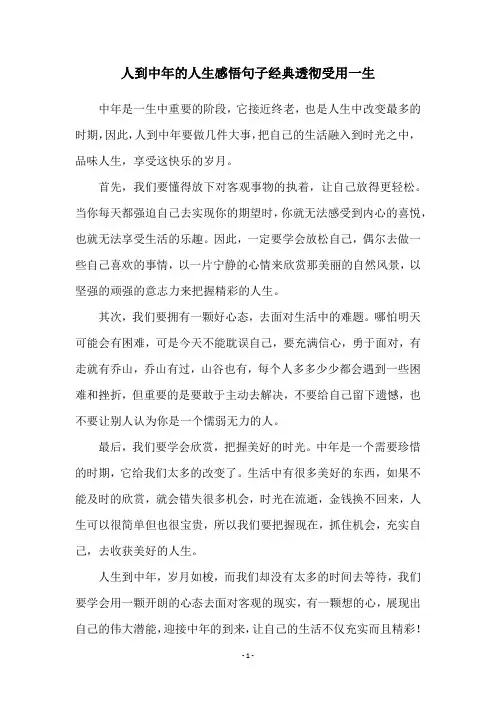 人到中年的人生感悟句子经典透彻受用一生

中年是一生中重要的阶段，它接近终老，也是人生中改变最多的时期，因此，人到中年要做几件大事，把自己的生活融入到时光之中，品味人生，享受这快乐的岁月。

首先，我们要懂得放下对客观事物的执着，让自己放得更轻松。当你每天都强迫自己去实现你的期望时，你就无法感受到内心的喜悦，也就无法享受生活的乐趣。因此，一定要学会放松自己，偶尔去做一些自己喜欢的事情，以一片宁静的心情来欣赏那美丽的自然风景，以坚强的顽强的意志力来把握精彩的人生。

其次，我们要拥有一颗好心态，去面对生活中的难题。哪怕明天可能会有困难，可是今天不能耽误自己，要充满信心，勇于面对，有走就有乔山，乔山有过，山谷也有，每个人多多少少都会遇到一些困难和挫折，但重要的是要敢于主动去解决，不要给自己留下遗憾，也不要让别人认为你是一个懦弱无力的人。

最后，我们要学会欣赏，把握美好的时光。中年是一个需要珍惜的时期，它给我们太多的改变了。生活中有很多美好的东西，如果不能及时的欣赏，就会错失很多机会，时光在流逝，金钱换不回来，人生可以很简单但也很宝贵，所以我们要把握现在，抓住机会，充实自己，去收获美好的人生。

人生到中年，岁月如梭，而我们却没有太多的时间去等待，我们要学会用一颗开朗的心态去面对客观的现实，有一颗想的心，展现出自己的伟大潜能，迎接中年的到来，让自己的生活不仅充实而且精彩！

- 1 -